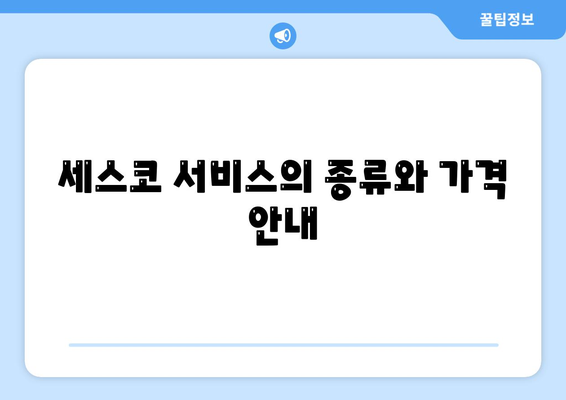 꿀팁정보

세스코 서비스의 종류와 가격 안내